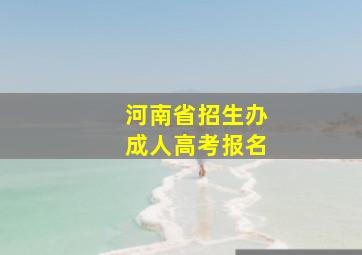 河南省招生办
成人高考报名